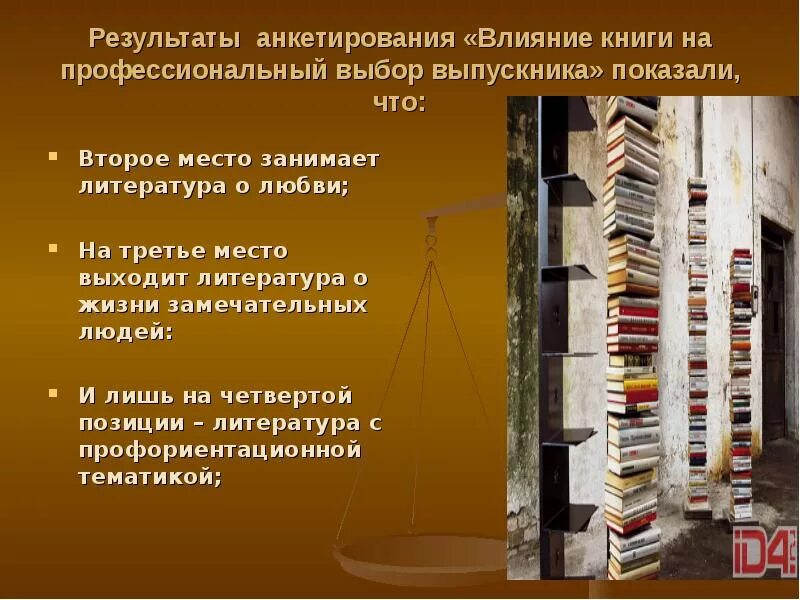 Результаты анкетирования «Влияние книги на профессиональный выбор выпускника» показали, что:

▪ Второе место занимает литература о любви;

▪ На третье место выходит литература о жизни замечательных людей:

▪ И лишь на четвертой позиции – литература с профориентационной тематикой;

iD4